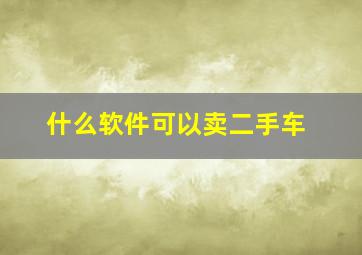 什么软件可以卖二手车